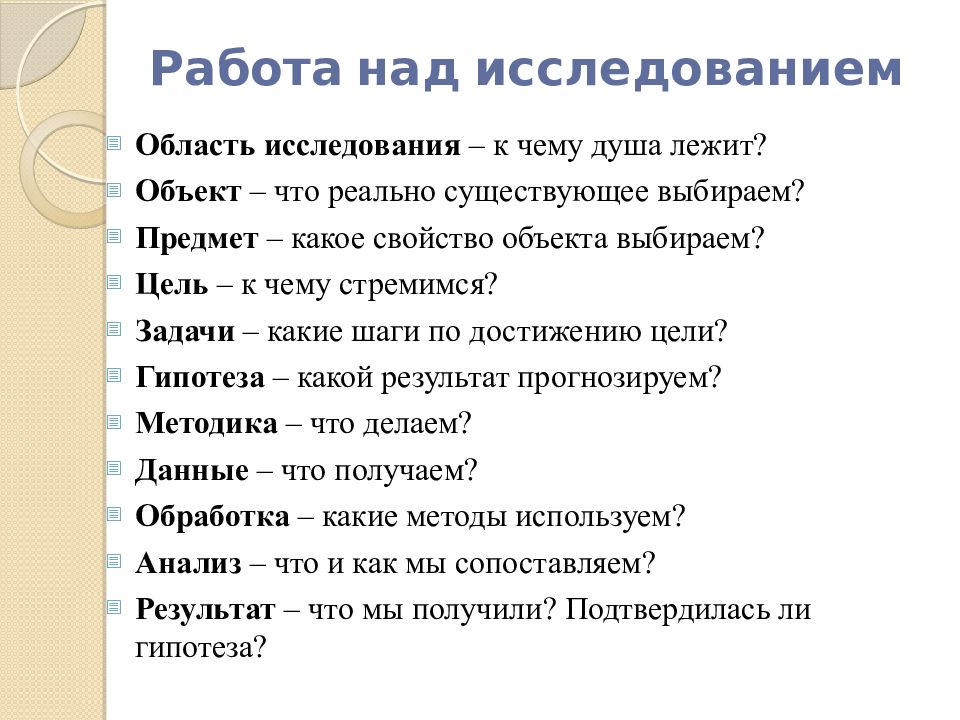 Работа над исследованием

Область исследования – к чему душа лежит?
Объект – что реально существующее выбираем?
Предмет – какое свойство объекта выбираем?
Цель – к чему стремимся?
Задачи – какие шаги по достижению цели?
Гипотеза – какой результат прогнозируем?
Методика – что делаем?
Данные – что получаем?
Обработка – какие методы используем?
Анализ – что и как мы сопоставляем?
Результат – что мы получили? Подтвердилась ли гипотеза?